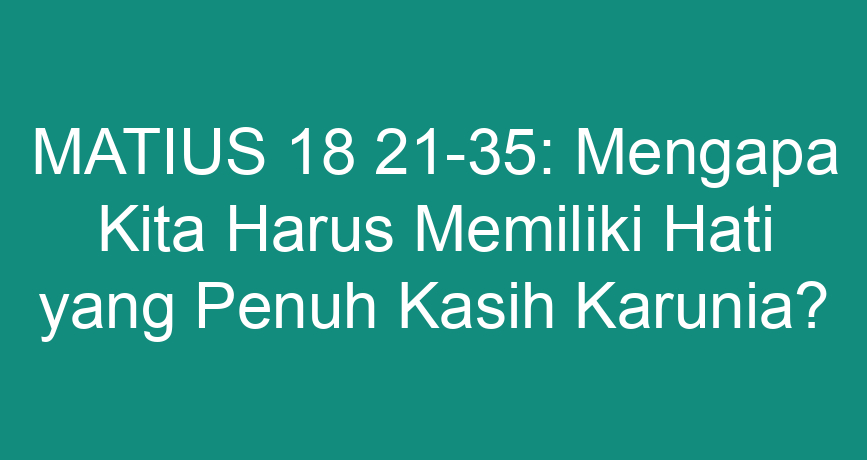 MATIUS 18 21-35: Mengapa Kita Harus Memiliki Hati yang Penuh Kasih Karunia?